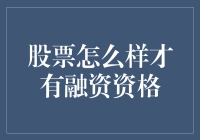 股票怎么样才有融资资格